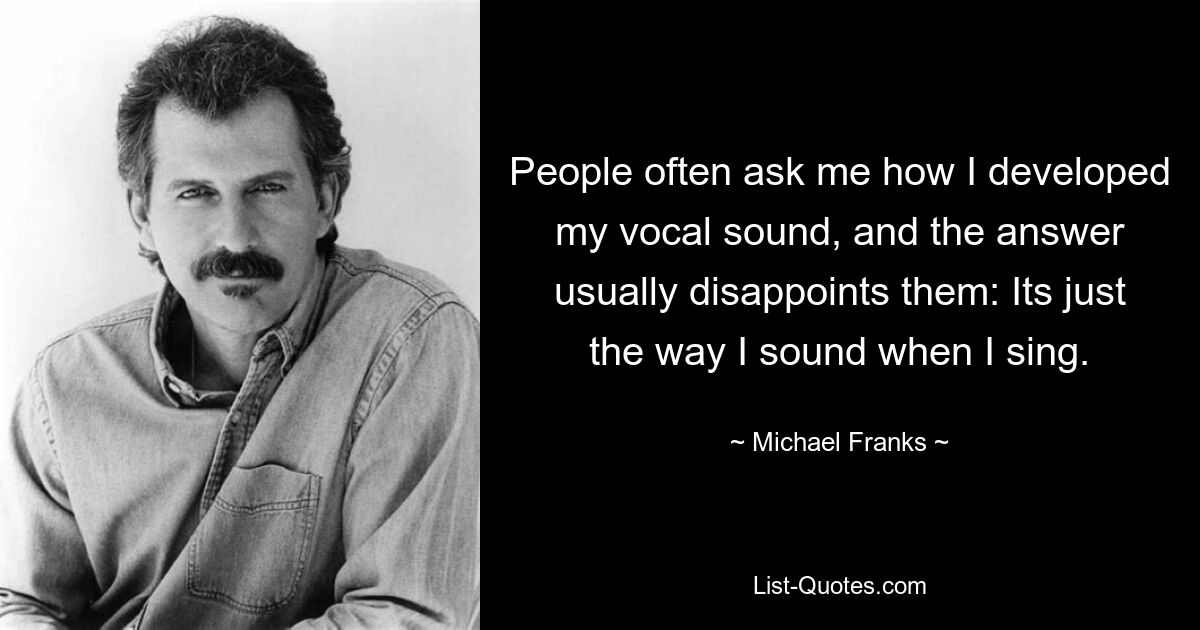 People often ask me how I developed my vocal sound, and the answer usually disappoints them: Its just the way I sound when I sing.

~ Michael Franks ~

List-Quotes.com